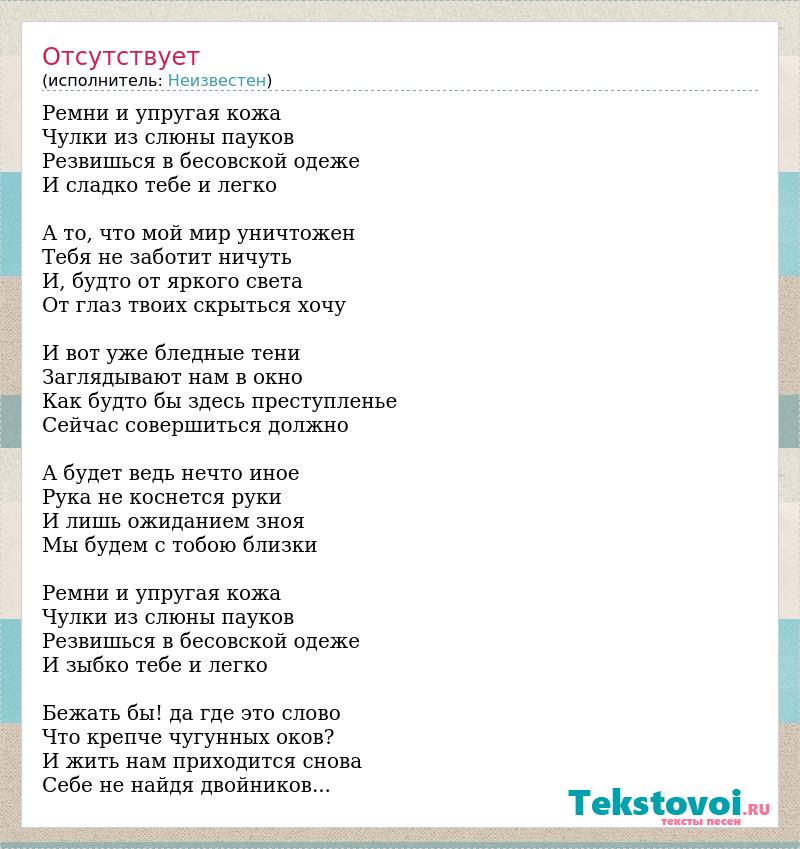 Отсутствует
(исполнитель: Неизвестен)

Ремни и упругая кожа
Чулки из слюны пауков
Резвишься в бесовской одеже
И сладко тебе и легко

А то, что мой мир уничтожен
Тебя не заботит ничуть
И, будто от яркого света
От глаз твоих скрыться хочу

И вот уже бледные тени
Заглядывают нам в окно
Как будто бы здесь преступленье
Сейчас совершиться должно

А будет ведь нечто иное
Рука не коснется руки
И лишь ожиданием зноя
Мы будем с тобою близки

Ремни и упругая кожа
Чулки из слюны пауков
Резвишься в бесовской одеже
И зыбко тебе и легко

Бежать бы! да где это слово
Что крепче чугунных оков?
И жить нам приходится снова
Себе не найдя двойников...

Tekstovoi.RU
тексты песен